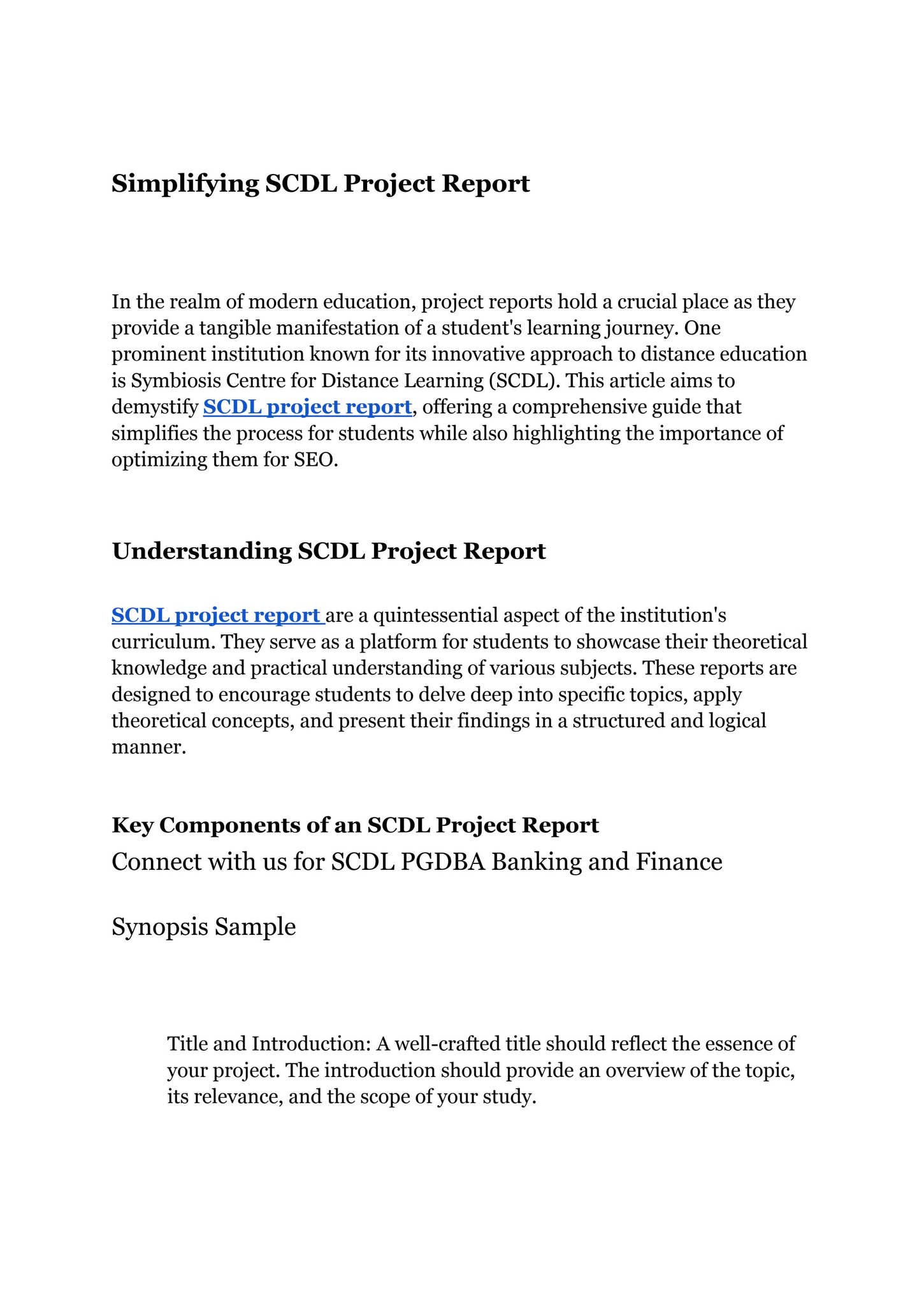 Simplifying SCDL Project Report

In the realm of modern education, project reports hold a crucial place as they provide a tangible manifestation of a student's learning journey. One prominent institution known for its innovative approach to distance education is Symbiosis Centre for Distance Learning (SCDL). This article aims to demystify SCDL project report, offering a comprehensive guide that simplifies the process for students while also highlighting the importance of optimizing them for SEO.

Understanding SCDL Project Report

SCDL project report are a quintessential aspect of the institution's curriculum. They serve as a platform for students to showcase their theoretical knowledge and practical understanding of various subjects. These reports are designed to encourage students to delve deep into specific topics, apply theoretical concepts, and present their findings in a structured and logical manner.

Key Components of an SCDL Project Report

Connect with us for SCDL PGDBA Banking and Finance

Synopsis Sample

Title and Introduction: A well-crafted title should reflect the essence of your project. The introduction should provide an overview of the topic, its relevance, and the scope of your study.